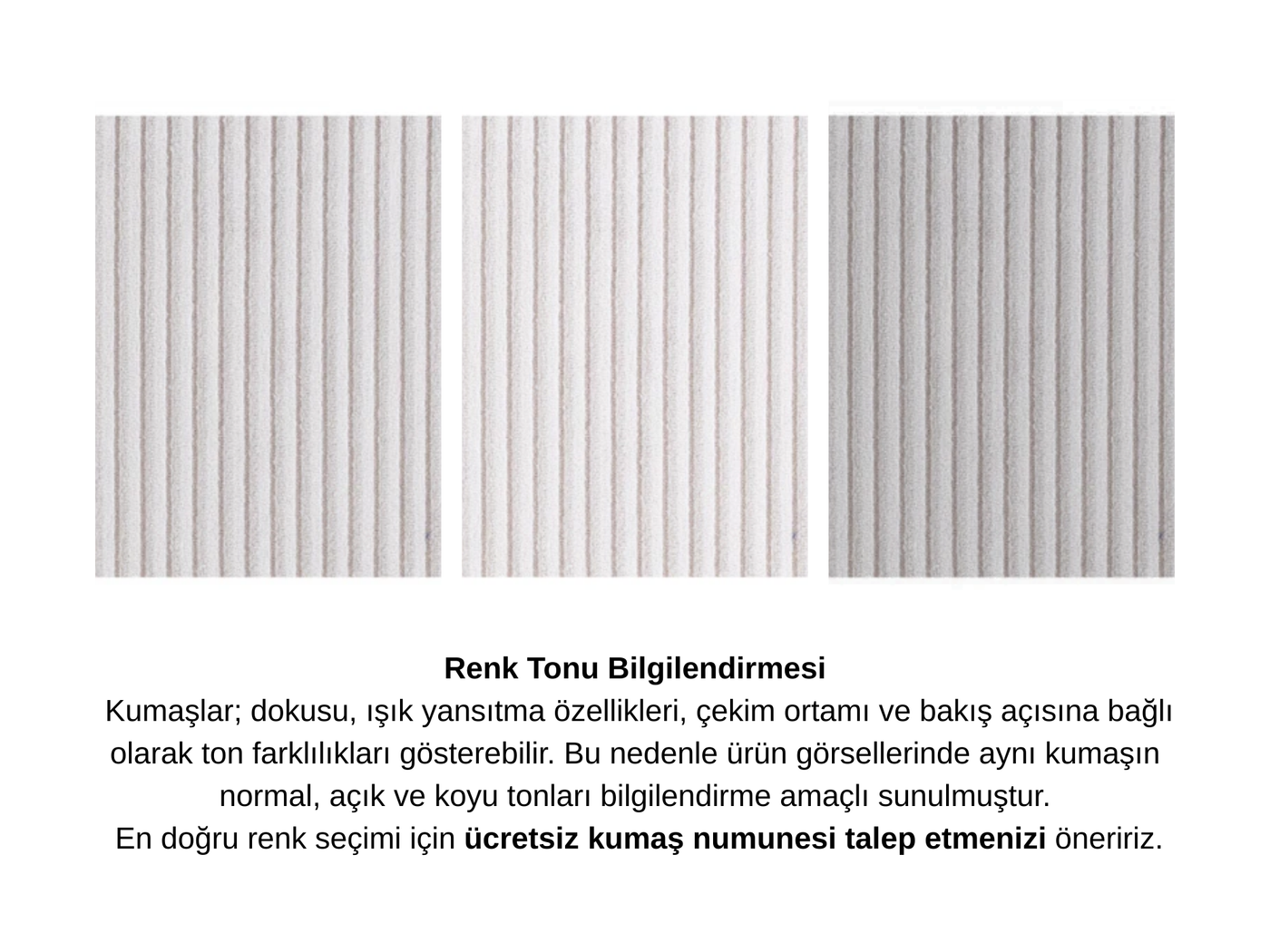 Renk Tonu Bilgilendirmesi

Kumaşlar; dokusu, ışık yansıtma özellikleri, çekim ortamı ve bakış açısına bağlı olarak ton farklılıkları gösterebilir. Bu nedenle ürün görsellerinde aynı kumaşın normal, açık ve koyu tonları bilgilendirme amaçlı sunulmuştur.

En doğru renk seçimi için ücretsiz kumaş numunesi talep etmenizi öneririz.